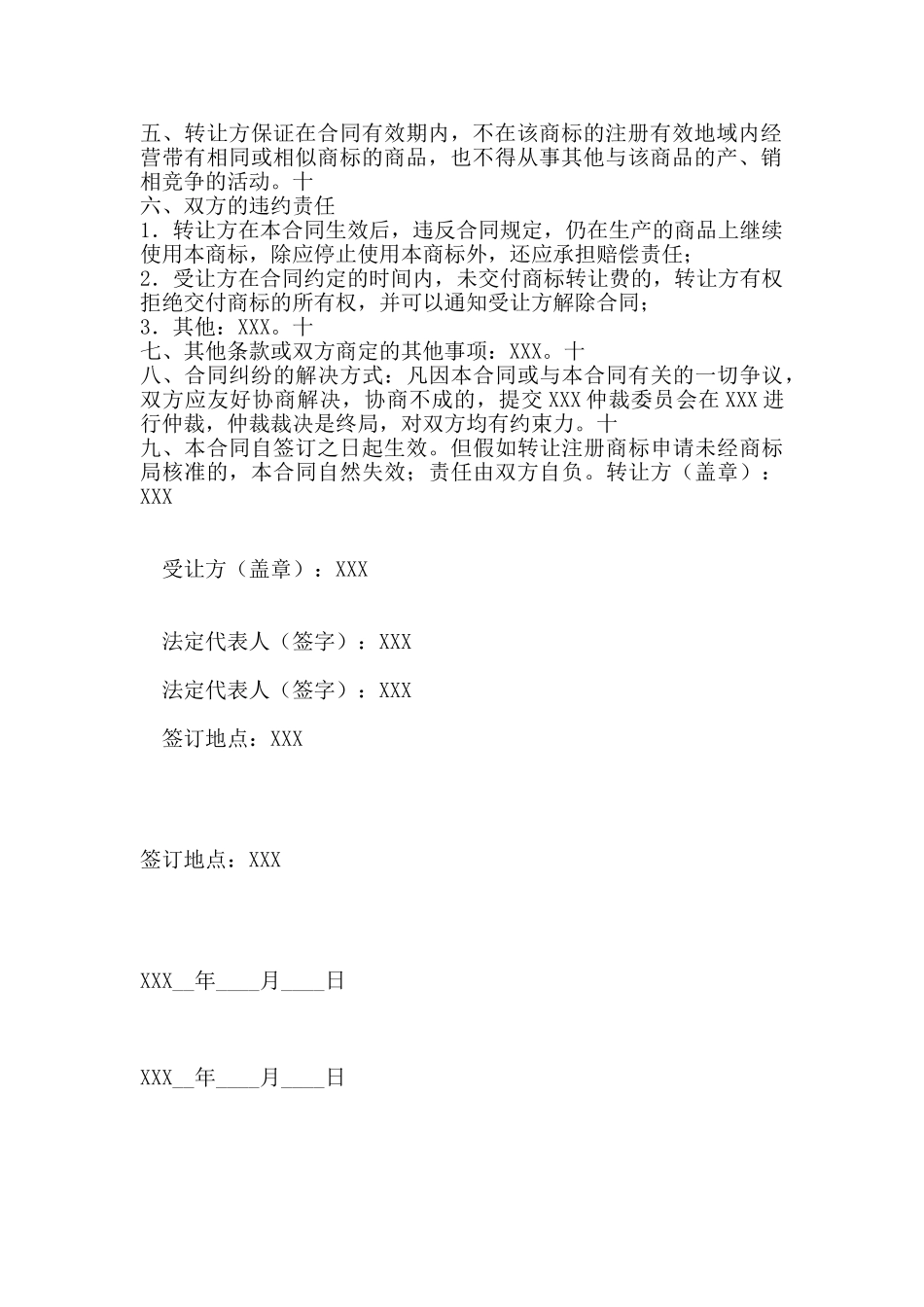 五、转让方保证在合同有效期内，不在该商标的注册有效地域内经营带有相同或相似商标的商品，也不得从事其他与该商品的产、销相竞争的活动。十
六、双方的违约责任
1．转让方在本合同生效后，违反合同规定，仍在生产的商品上继续使用本商标，除应停止使用本商标外，还应承担赔偿责任；
2．受让方在合同约定的时间内，未交付商标转让费的，转让方有权拒绝交付商标的所有权，并可以通知受让方解除合同；
3．其他：XXX。十
七、其他条款或双方商定的其他事项：XXX。十
八、合同纠纷的解决方式：凡因本合同或与本合同有关的一切争议，双方应友好协商解决，协商不成的，提交XXX仲裁委员会在XXX进行仲裁，仲裁裁决是终局，对双方均有约束力。十
九、本合同自签订之日起生效。但假如转让注册商标申请未经商标局核准的，本合同自然失效；责任由双方自负。转让方（盖章）：XXX

受让方（盖章）：XXX

法定代表人（签字）：XXX

法定代表人（签字）：XXX

签订地点：XXX

签订地点：XXX

XXX__年____月____日

XXX__年____月____日